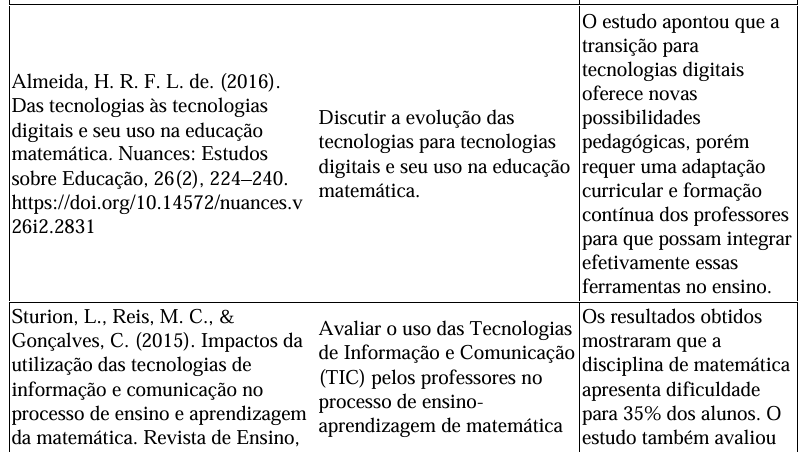 | | | |
|---|---|---|
| Almeida, H. R. F. L. de. (2016). Das tecnologias às tecnologias digitais e seu uso na educação matemática. Nuances: Estudos sobre Educação, 26(2), 224–240. https://doi.org/10.14572/nuances.v26i2.2831 | Discutir a evolução das tecnologias para tecnologias digitais e seu uso na educação matemática. | O estudo apontou que a transição para tecnologias digitais oferece novas possibilidades pedagógicas, porém requer uma adaptação curricular e formação contínua dos professores para que possam integrar efetivamente essas ferramentas no ensino. |
| Sturion, L., Reis, M. C., & Gonçalves, C. (2015). Impactos da utilização das tecnologias de informação e comunicação no processo de ensino e aprendizagem da matemática. Revista de Ensino, | Avaliar o uso das Tecnologias de Informação e Comunicação (TIC) pelos professores no processo de ensino-aprendizagem de matemática | Os resultados obtidos mostraram que a disciplina de matemática apresenta dificuldade para 35% dos alunos. O estudo também avaliou |